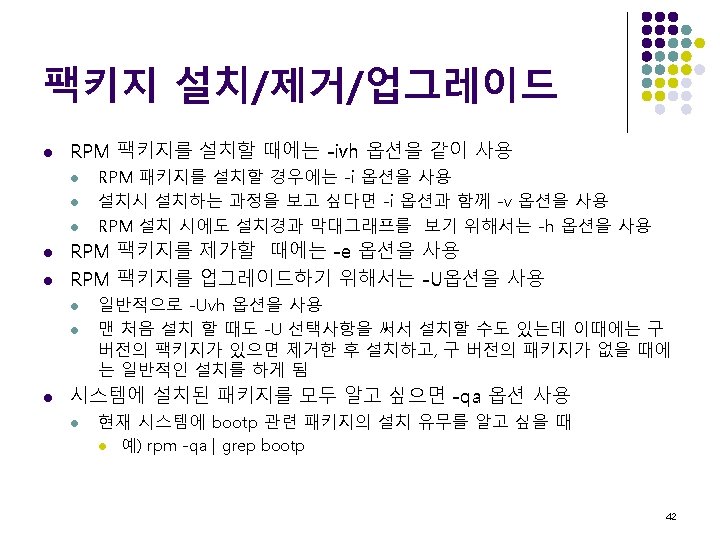 팩키지 설치/제거/업그레이드

• RPM 팩키지를 설치할 때에는 -ivh 옵션을 같이 사용
• RPM 패키지를 설치할 경우에는 -i 옵션을 사용
• 설치시 설치하는 과정을 보고 싶다면 -i 옵션과 함께 -v 옵션을 사용
• RPM 설치 시에도 설치경과 막대그래프를 보기 위해서는 -h 옵션을 사용
• RPM 팩키지를 제가할 때에는 -e 옵션을 사용
• RPM 팩키지를 업그레이드하기 위해서는 -U옵션을 사용
• 일반적으로 -Uvh 옵션을 사용
• 맨 처음 설치 할 때도 -U 선택사항을 써서 설치할 수도 있는데 이때에는 구 버전의 팩키지가 있으면 제거한 후 설치하고, 구 버전의 패키지가 없을 때에는 일반적인 설치를 하게 됨
• 시스템에 설치된 패키지를 모두 알고 싶으면 -qa 옵션 사용
• 현재 시스템에 bootp 관련 패키지의 설치 유무를 알고 싶을 때
• 예) rpm -qa | grep bootp

42